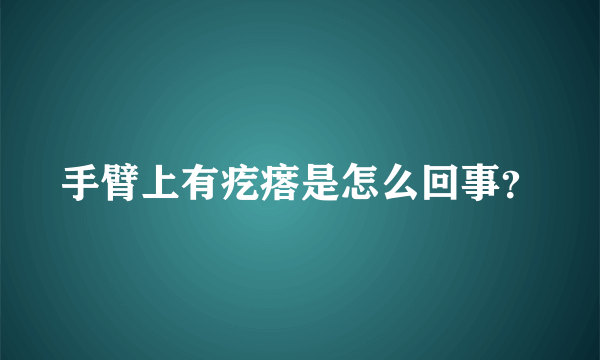 手臂上有疙瘩是怎么回事？